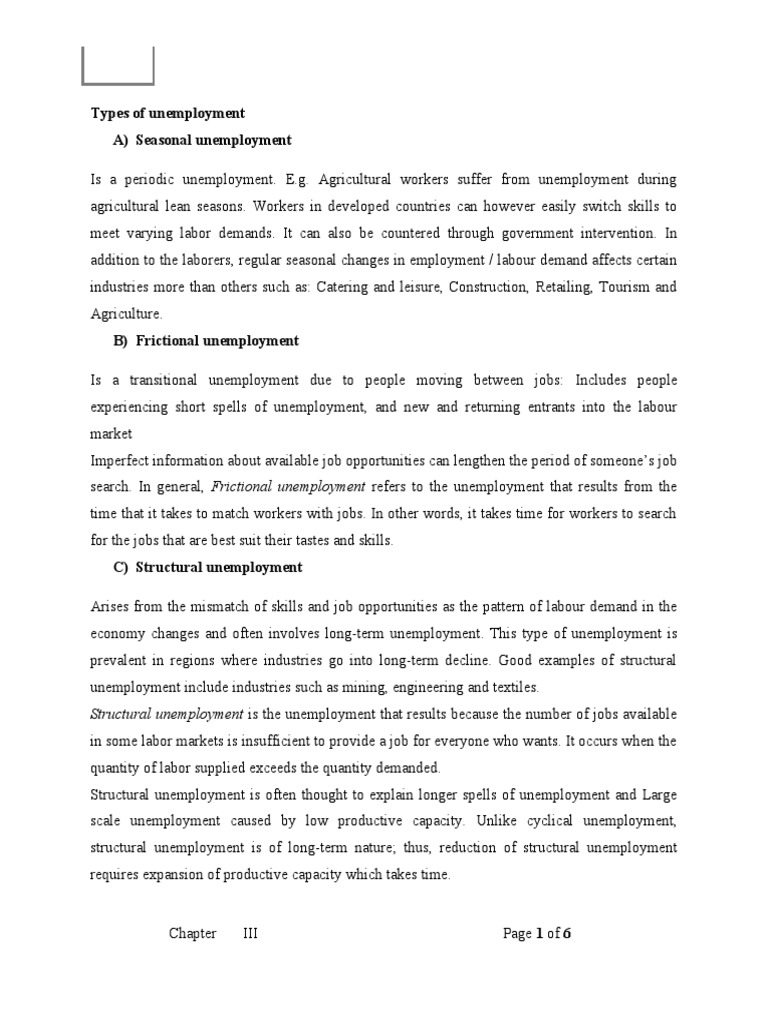 Types of unemployment

A) Seasonal unemployment

Is a periodic unemployment. E.g. Agricultural workers suffer from unemployment during agricultural lean seasons. Workers in developed countries can however easily switch skills to meet varying labor demands. It can also be countered through government intervention. In addition to the laborers, regular seasonal changes in employment / labour demand affects certain industries more than others such as: Catering and leisure, Construction, Retailing, Tourism and Agriculture.

B) Frictional unemployment

Is a transitional unemployment due to people moving between jobs: Includes people experiencing short spells of unemployment, and new and returning entrants into the labour market

Imperfect information about available job opportunities can lengthen the period of someone's job search. In general, Frictional unemployment refers to the unemployment that results from the time that it takes to match workers with jobs. In other words, it takes time for workers to search for the jobs that are best suit their tastes and skills.

C) Structural unemployment

Arises from the mismatch of skills and job opportunities as the pattern of labour demand in the economy changes and often involves long-term unemployment. This type of unemployment is prevalent in regions where industries go into long-term decline. Good examples of structural unemployment include industries such as mining, engineering and textiles.

Structural unemployment is the unemployment that results because the number of jobs available in some labor markets is insufficient to provide a job for everyone who wants. It occurs when the quantity of labor supplied exceeds the quantity demanded.

Structural unemployment is often thought to explain longer spells of unemployment and Large scale unemployment caused by low productive capacity. Unlike cyclical unemployment, structural unemployment is of long-term nature; thus, reduction of structural unemployment requires expansion of productive capacity which takes time.

Chapter III

Page 1 of 6